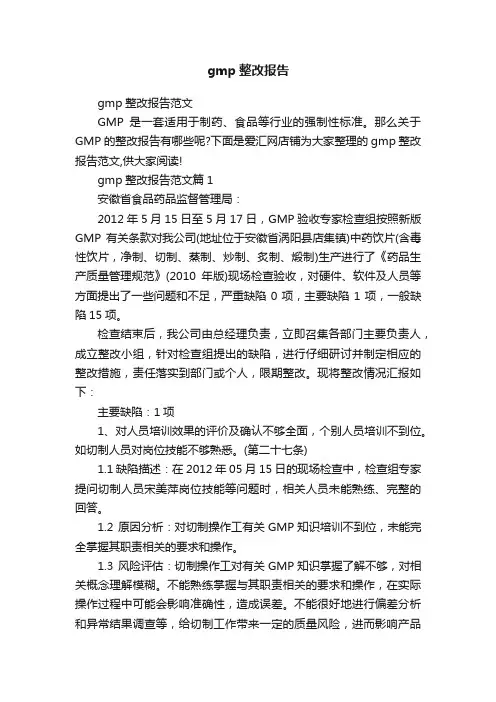 gmp 整改报告

gmp 整改报告范文

GMP 是一套适用于制药、食品等行业的强制性标准。那么关于 GMP 的整改报告有哪些呢?下面是爱汇网店铺为大家整理的 gmp 整改报告范文,供大家阅读!

gmp 整改报告范文篇 1

安徽省食品药品监督管理局：

2012 年 5 月 15 日至 5 月 17 日，GMP 验收专家检查组按照新版 GMP 有关条款对我公司(地址位于安徽省涡阳县店集镇)中药饮片(含毒性饮片，净制、切制、蒸制、炒制、炙制、煅制)生产进行了《药品生产质量管理规范》(2010 年版)现场检查验收，对硬件、软件及人员等方面提出了一些问题和不足，严重缺陷 0 项，主要缺陷 1 项，一般缺陷 15 项。

检查结束后，我公司由总经理负责，立即召集各部门主要负责人，成立整改小组，针对检查组提出的缺陷，进行仔细研讨并制定相应的整改措施，责任落实到部门或个人，限期整改。现将整改情况汇报如下：

主要缺陷：1 项

1、对人员培训效果的评价及确认不够全面，个别人员培训不到位。如切制人员对岗位技能不够熟悉。(第二十七条)

1.1 缺陷描述：在 2012 年 05 月 15 日的现场检查中，检查组专家提问切制人员宋美萍岗位技能等问题时，相关人员未能熟练、完整的回答。

1.2 原因分析：对切制操作工有关 GMP 知识培训不到位，未能完全掌握其职责相关的要求和操作。

1.3 风险评估：切制操作工对有关 GMP 知识掌握了解不够，对相关概念理解模糊。不能熟练掌握与其职责相关的要求和操作，在实际操作过程中可能会影响准确性，造成误差。不能很好地进行偏差分析和异常结果调查等，给切制工作带来一定的质量风险，进而影响产品